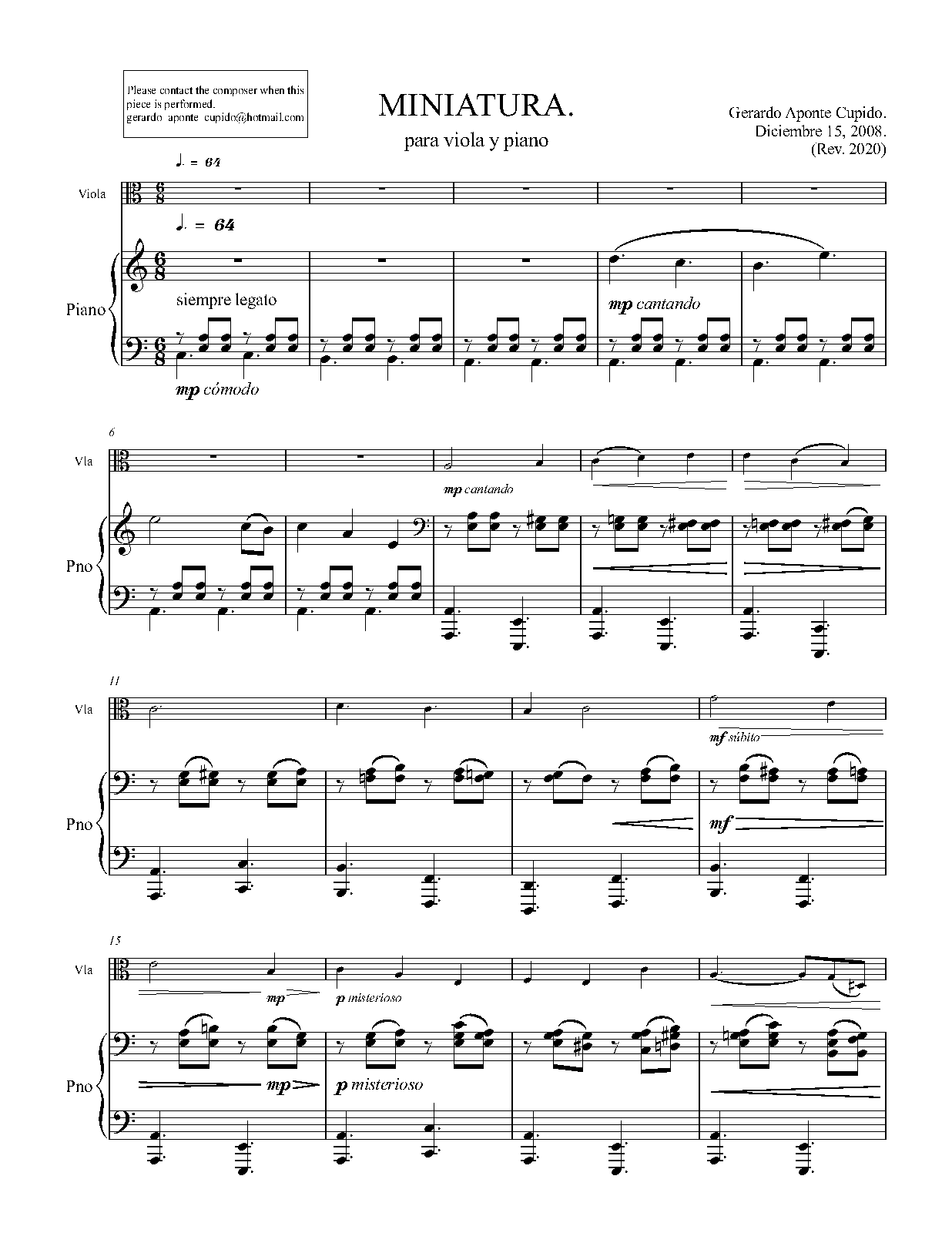 Please contact the composer when this piece is performed.
gerardo_aponte_cupido@hotmail.com

MINIATURA.

para viola y piano

Gerardo Aponte Cupido.
Diciembre 15, 2008.
(Rev. 2020)

♩. = 64

Viola

♩. = 64

Piano

siempre legato

mp cantando

mp cómodo

6

Vla

mp cantando

Pno

11

Vla

mf súbito

Pno

mf

15

Vla

mp

p misterioso

Pno

mp

p misterioso